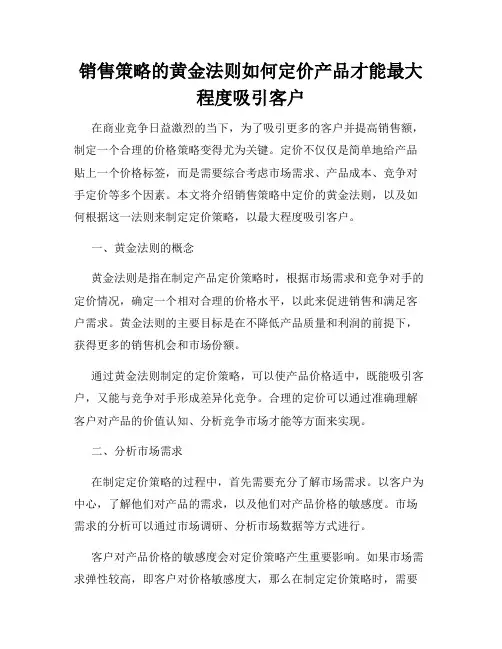 销售策略的黄金法则如何定价产品才能最大程度吸引客户

在商业竞争日益激烈的当下，为了吸引更多的客户并提高销售额，制定一个合理的价格策略变得尤为关键。定价不仅仅是简单地给产品贴上一个价格标签，而是需要综合考虑市场需求、产品成本、竞争对手定价等多个因素。本文将介绍销售策略中定价的黄金法则，以及如何根据这一法则来制定定价策略，以最大程度吸引客户。

一、黄金法则的概念

黄金法则是指在制定产品定价策略时，根据市场需求和竞争对手的定价情况，确定一个相对合理的价格水平，以此来促进销售和满足客户需求。黄金法则的主要目标是在不降低产品质量和利润的前提下，获得更多的销售机会和市场份额。

通过黄金法则制定的定价策略，可以使产品价格适中，既能吸引客户，又能与竞争对手形成差异化竞争。合理的定价可以通过准确理解客户对产品的价值认知、分析竞争市场才能等方面来实现。

二、分析市场需求

在制定定价策略的过程中，首先需要充分了解市场需求。以客户为中心，了解他们对产品的需求，以及他们对产品价格的敏感度。市场需求的分析可以通过市场调研、分析市场数据等方式进行。

客户对产品价格的敏感度会对定价策略产生重要影响。如果市场需求弹性较高，即客户对价格敏感度大，那么在制定定价策略时，需要